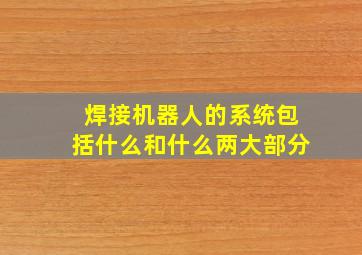 焊接机器人的系统包括什么和什么两大部分